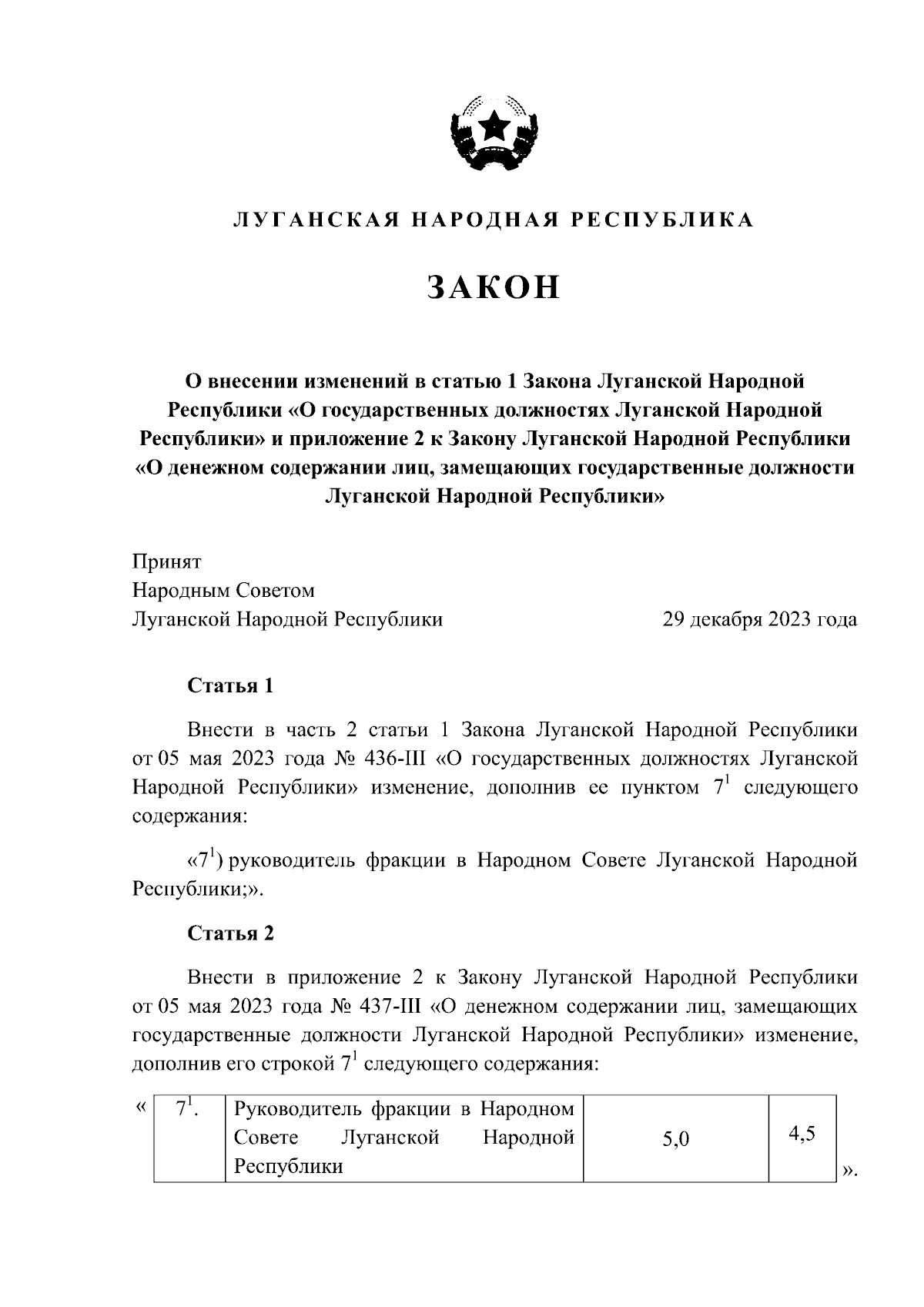 ЛУГАНСКАЯ НАРОДНАЯ РЕСПУБЛИКА

ЗАКОН

О внесении изменений в статью 1 Закона Луганской Народной Республики «О государственных должностях Луганской Народной Республики» и приложение 2 к Закону Луганской Народной Республики «О денежном содержании лиц, замещающих государственные должности Луганской Народной Республики»

Принят
Народным Советом
Луганской Народной Республики 29 декабря 2023 года

Статья 1

Внести в часть 2 статьи 1 Закона Луганской Народной Республики от 05 мая 2023 года № 436-III «О государственных должностях Луганской Народной Республики» изменение, дополнив ее пунктом $7^1$ следующего содержания:

«$7^1$) руководитель фракции в Народном Совете Луганской Народной Республики;».

Статья 2

Внести в приложение 2 к Закону Луганской Народной Республики от 05 мая 2023 года № 437-III «О денежном содержании лиц, замещающих государственные должности Луганской Народной Республики» изменение, дополнив его строкой $7^1$ следующего содержания:

«
| $7^1$. | Руководитель фракции в Народном Совете Луганской Народной Республики | 5,0 | 4,5 |
|---|---|---|---|
».